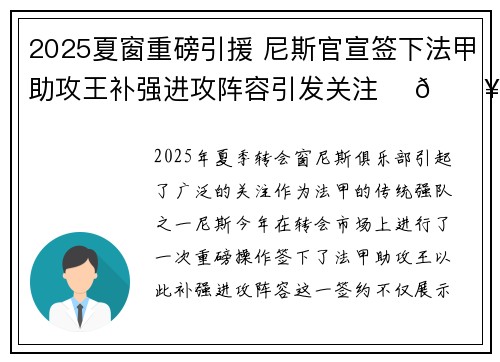 2025夏窗重磅引援 尼斯官宣签下法甲助攻王补强进攻阵容引发关注 ð ¥

2025年夏季转会窗尼斯俱乐部引起了广泛的关注作为法甲的传统强队之一尼斯今年在转会市场上进行了一次重磅操作签下了法甲助攻王以此补强进攻阵容这一签约不仅展示